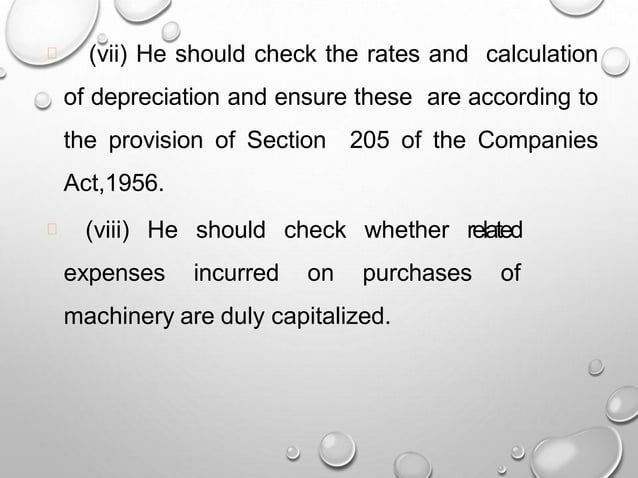 (vii) He should check the rates and calculation of depreciation and ensure these are according to the provision of Section 205 of the Companies Act,1956.

(viii) He should check whether related expenses incurred on purchases of machinery are duly capitalized.